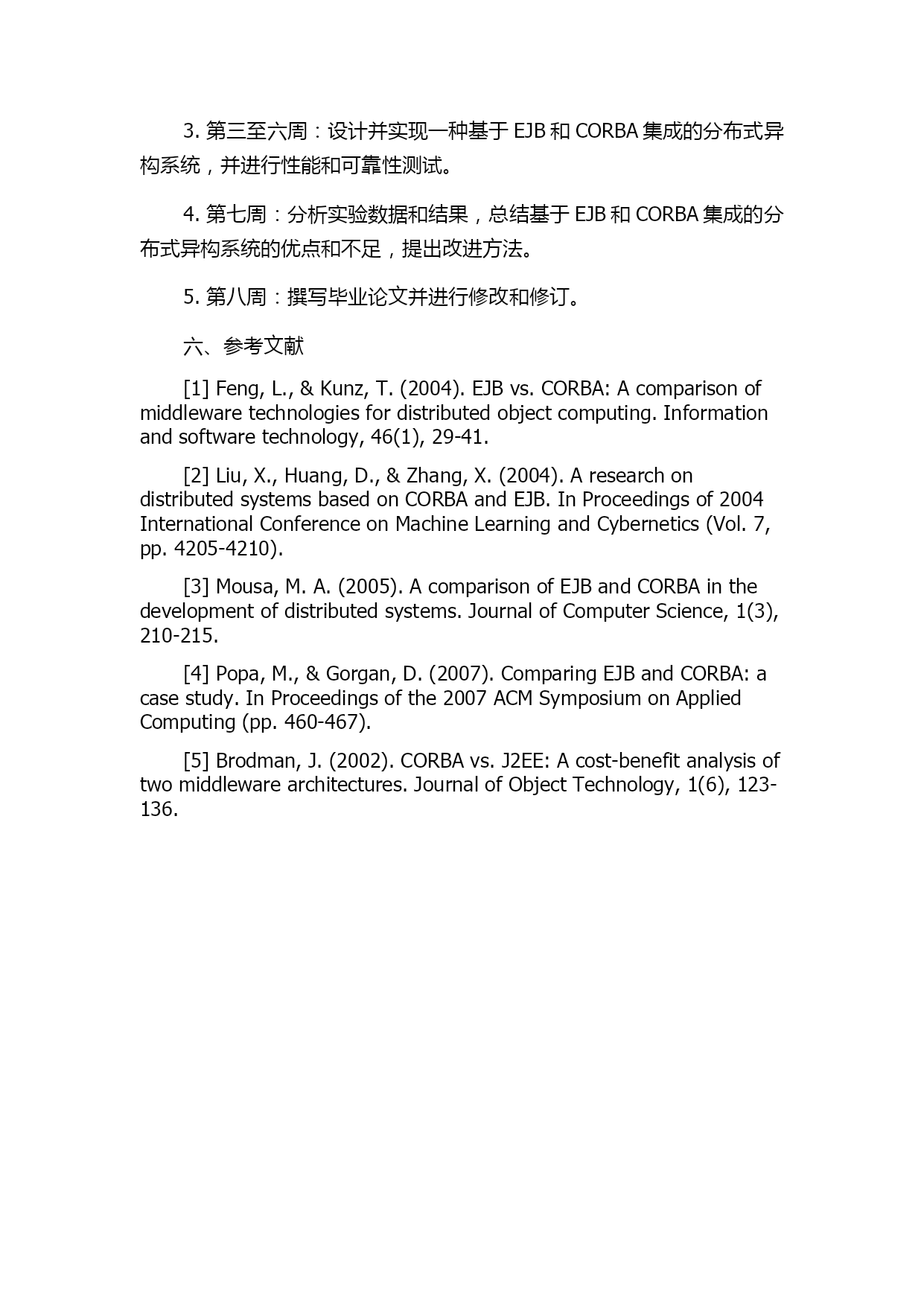 3. 第三至六周：设计并实现一种基于 EJB 和 CORBA 集成的分布式异构系统，并进行性能和可靠性测试。

4. 第七周：分析实验数据和结果，总结基于 EJB 和 CORBA 集成的分布式异构系统的优点和不足，提出改进方法。

5. 第八周：撰写毕业论文并进行修改和修订。

六、参考文献

[1] Feng, L., & Kunz, T. (2004). EJB vs. CORBA: A comparison of middleware technologies for distributed object computing. Information and software technology, 46(1), 29-41.

[2] Liu, X., Huang, D., & Zhang, X. (2004). A research on distributed systems based on CORBA and EJB. In Proceedings of 2004 International Conference on Machine Learning and Cybernetics (Vol. 7, pp. 4205-4210).

[3] Mousa, M. A. (2005). A comparison of EJB and CORBA in the development of distributed systems. Journal of Computer Science, 1(3), 210-215.

[4] Popa, M., & Gorgan, D. (2007). Comparing EJB and CORBA: a case study. In Proceedings of the 2007 ACM Symposium on Applied Computing (pp. 460-467).

[5] Brodman, J. (2002). CORBA vs. J2EE: A cost-benefit analysis of two middleware architectures. Journal of Object Technology, 1(6), 123-136.